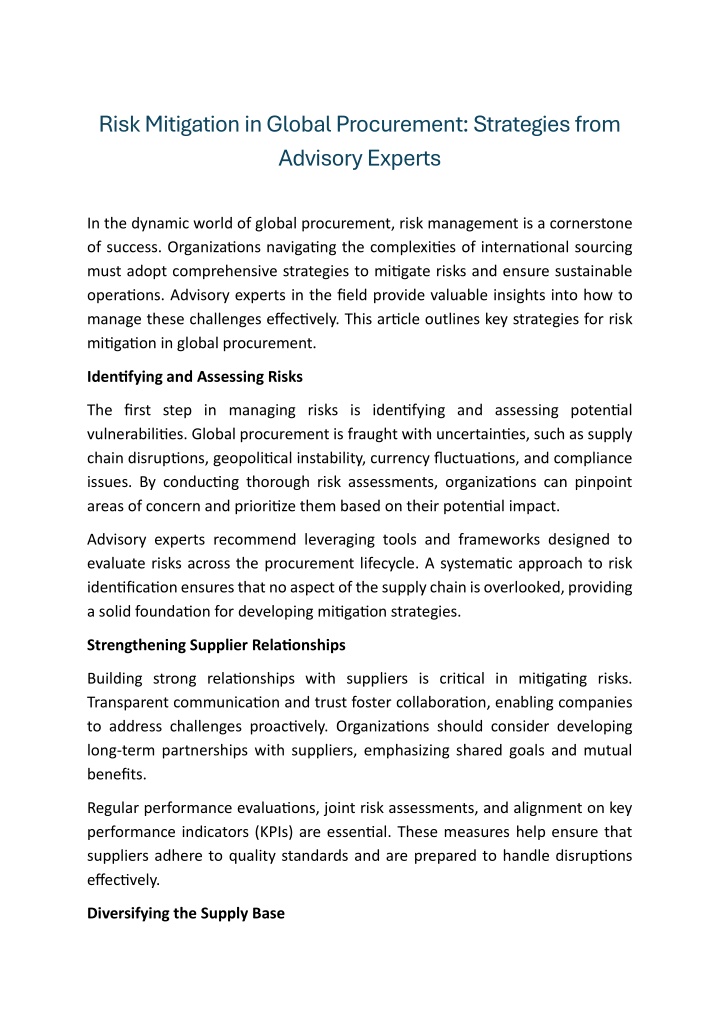 Risk Mitigation in Global Procurement: Strategies from Advisory Experts

In the dynamic world of global procurement, risk management is a cornerstone of success. Organizations navigating the complexities of international sourcing must adopt comprehensive strategies to mitigate risks and ensure sustainable operations. Advisory experts in the field provide valuable insights into how to manage these challenges effectively. This article outlines key strategies for risk mitigation in global procurement.

Identifying and Assessing Risks

The first step in managing risks is identifying and assessing potential vulnerabilities. Global procurement is fraught with uncertainties, such as supply chain disruptions, geopolitical instability, currency fluctuations, and compliance issues. By conducting thorough risk assessments, organizations can pinpoint areas of concern and prioritize them based on their potential impact.

Advisory experts recommend leveraging tools and frameworks designed to evaluate risks across the procurement lifecycle. A systematic approach to risk identification ensures that no aspect of the supply chain is overlooked, providing a solid foundation for developing mitigation strategies.

Strengthening Supplier Relationships

Building strong relationships with suppliers is critical in mitigating risks. Transparent communication and trust foster collaboration, enabling companies to address challenges proactively. Organizations should consider developing long-term partnerships with suppliers, emphasizing shared goals and mutual benefits.

Regular performance evaluations, joint risk assessments, and alignment on key performance indicators (KPIs) are essential. These measures help ensure that suppliers adhere to quality standards and are prepared to handle disruptions effectively.

Diversifying the Supply Base